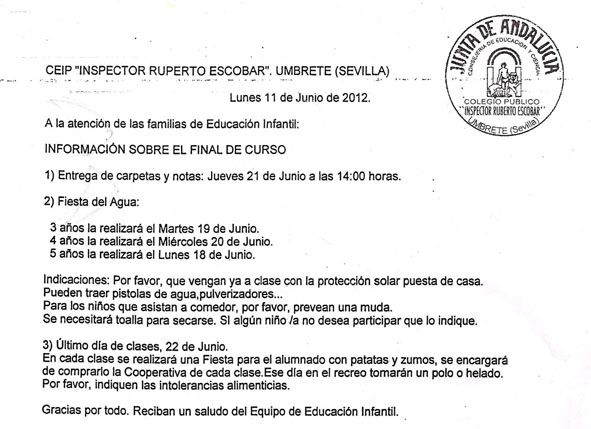 CEIP "INSPECTOR RUPERTO ESCOBAR". UMBRETE (SEVILLA)

JUNTA DE ANDALUCIA
CONSEJERIA DE EDUCACION Y CIENCIA
COLEGIO PUBLICO
"INSPECTOR RUBERTO ESCOBAR"
UMBRETE (Sevilla)

Lunes 11 de Junio de 2012.

A la atención de las familias de Educación Infantil:

INFORMACIÓN SOBRE EL FINAL DE CURSO

1) Entrega de carpetas y notas: Jueves 21 de Junio a las 14:00 horas.

2) Fiesta del Agua:

3 años la realizará el Martes 19 de Junio.
4 años la realizará el Miércoles 20 de Junio.
5 años la realizará el Lunes 18 de Junio.

Indicaciones: Por favor, que vengan ya a clase con la protección solar puesta de casa.
Pueden traer pistolas de agua,pulverizadores...
Para los niños que asistan a comedor, por favor, prevean una muda.
Se necesitará toalla para secarse. SI algún niño /a no desea participar que lo indique.

3) Último día de clases, 22 de Junio.
En cada clase se realizará una Fiesta para el alumnado con patatas y zumos, se encargará de comprarlo la Cooperativa de cada clase.Ese día en el recreo tomarán un polo o helado.
Por favor, indiquen las intolerancias alimenticias.

Gracias por todo. Reciban un saludo del Equipo de Educación Infantil.